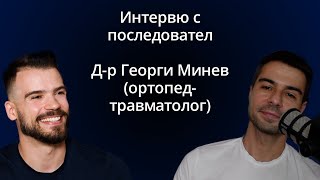 Интервю с последовател

Д-р Георги Минев (ортопед-травматолог)